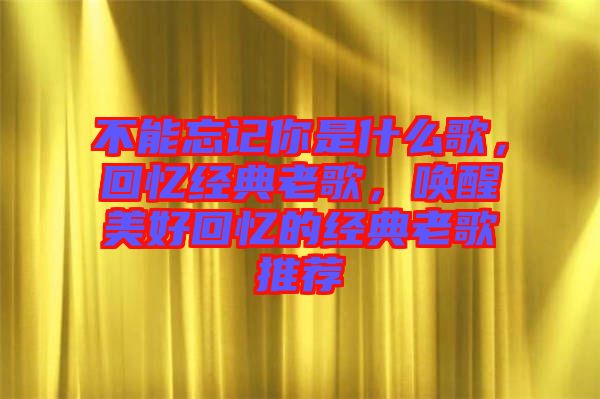 不能忘记你是什么歌，回忆经典老歌，唤醒美好回忆的经典老歌推荐